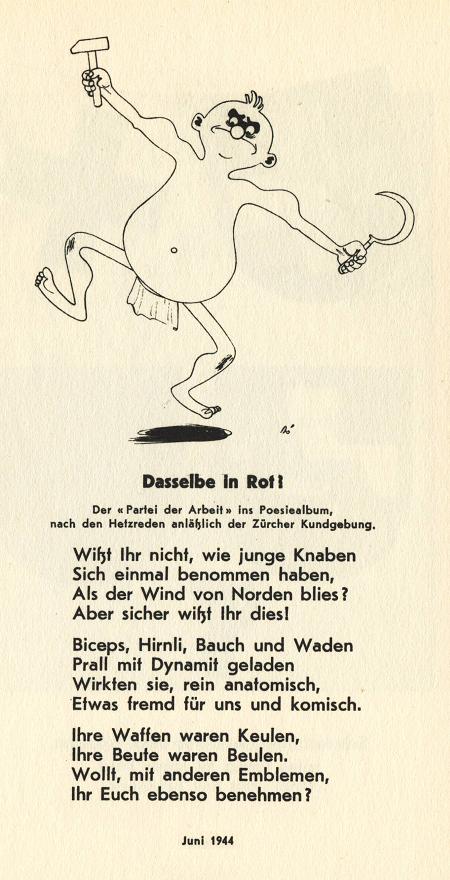 Dasselbe in Rot!

Der «Partei der Arbeit» ins Poesiealbum, nach den Hetzreden anläßlich der Zürcher Kundgebung.

Wißt Ihr nicht, wie junge Knaben
Sich einmal benommen haben,
Als der Wind von Norden blies?
Aber sicher wißt Ihr dies!

Biceps, Hirnli, Bauch und Waden
Prall mit Dynamit geladen
Wirkten sie, rein anatomisch,
Etwas fremd für uns und komisch.

Ihre Waffen waren Keulen,
Ihre Beute waren Beulen.
Wollt, mit anderen Emblemen,
Ihr Euch ebenso benehmen?

Juni 1944